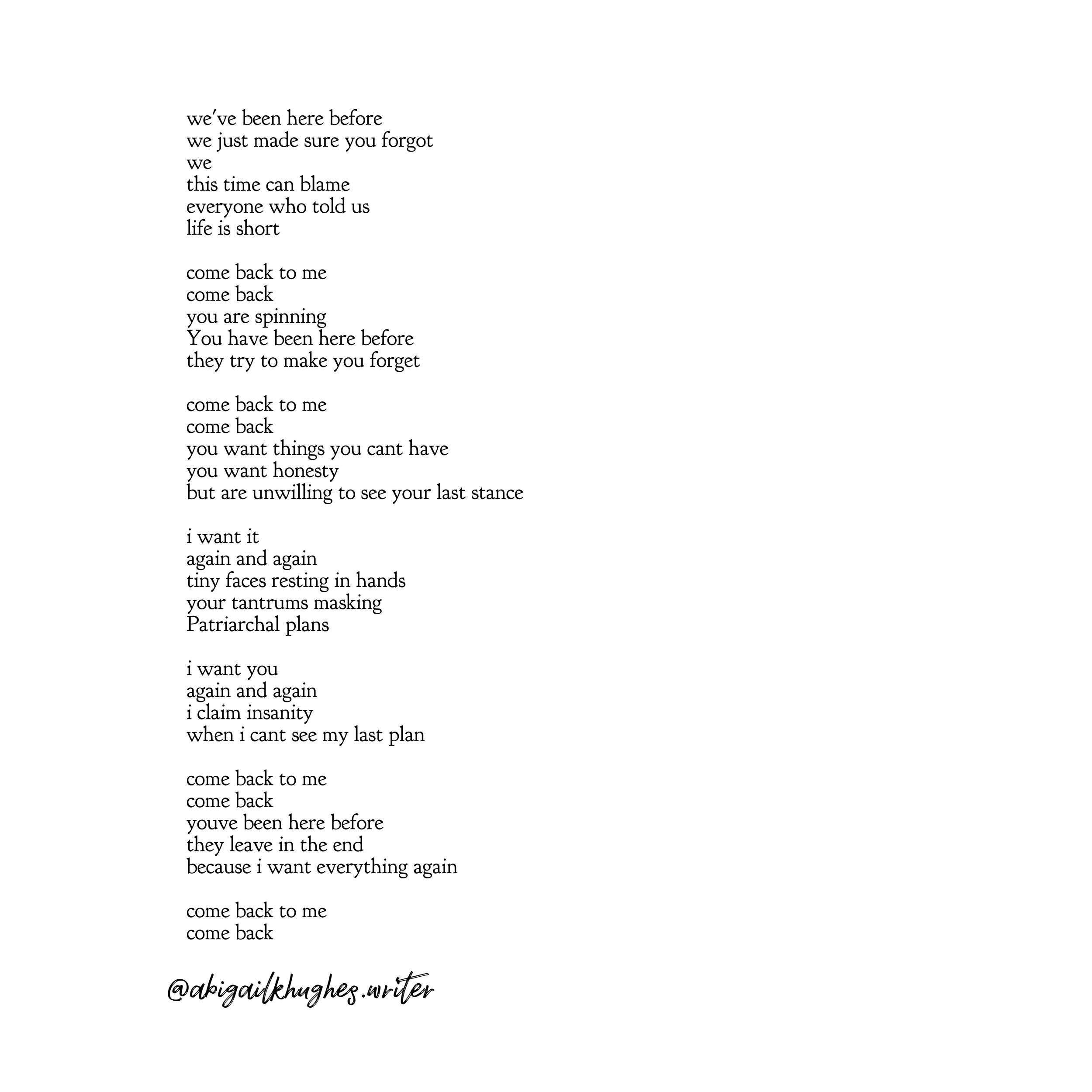 we've been here before
we just made sure you forgot
we
this time can blame
everyone who told us
life is short

come back to me
come back
you are spinning
You have been here before
they try to make you forget

come back to me
come back
you want things you cant have
you want honesty
but are unwilling to see your last stance

i want it
again and again
tiny faces resting in hands
your tantrums masking
Patriarchal plans

i want you
again and again
i claim insanity
when i cant see my last plan

come back to me
come back
youve been here before
they leave in the end
because i want everything again

come back to me
come back

@abigailkhughes.writer